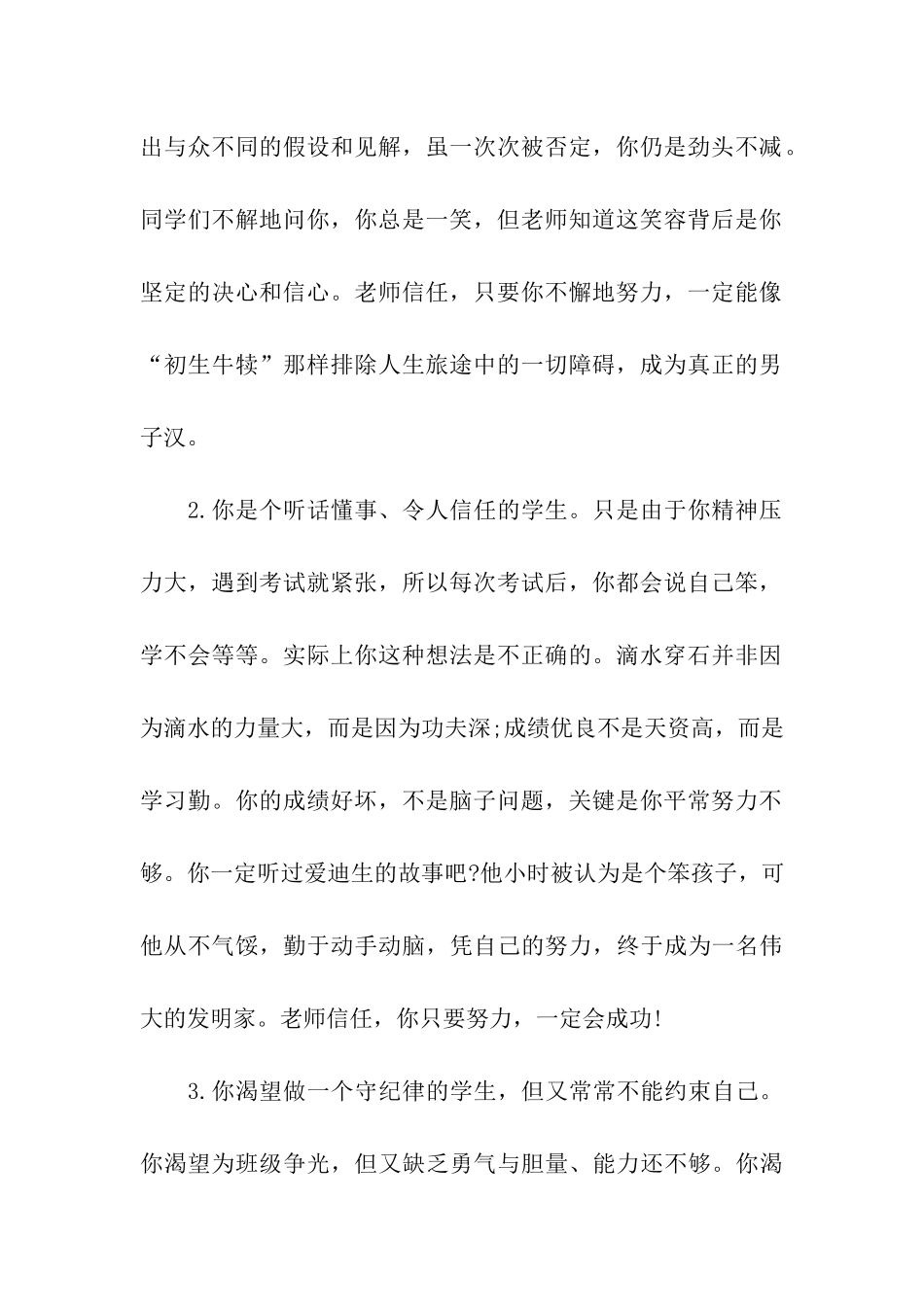 出与众不同的假设和见解，虽一次次被否定，你仍是劲头不减。同学们不解地问你，你总是一笑，但老师知道这笑容背后是你坚定的决心和信心。老师信任，只要你不懈地努力，一定能像“初生牛犊”那样排除人生旅途中的一切障碍，成为真正的男子汉。

2.你是个听话懂事、令人信任的学生。只是由于你精神压力大，遇到考试就紧张，所以每次考试后，你都会说自己笨，学不会等等。实际上你这种想法是不正确的。滴水穿石并非因为滴水的力量大，而是因为功夫深;成绩优良不是天资高，而是学习勤。你的成绩好坏，不是脑子问题，关键是你平常努力不够。你一定听过爱迪生的故事吧?他小时被认为是个笨孩子，可他从不气馁，勤于动手动脑，凭自己的努力，终于成为一名伟大的发明家。老师信任，你只要努力，一定会成功!

3.你渴望做一个守纪律的学生，但又常常不能约束自己。你渴望为班级争光，但又缺乏勇气与胆量、能力还不够。你渴